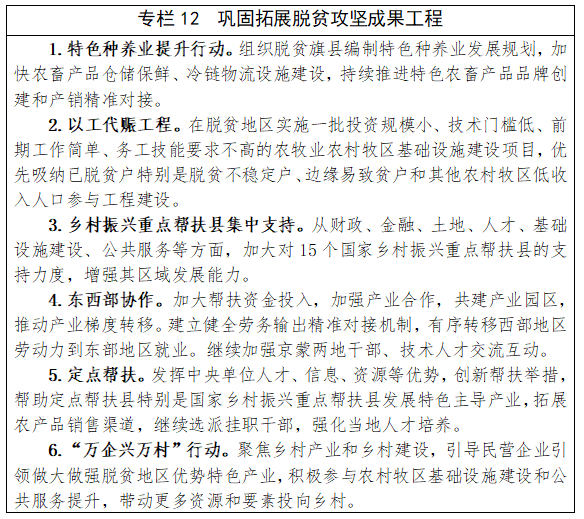 专栏 12　巩固拓展脱贫攻坚成果工程

1. 特色种养业提升行动。组织脱贫旗县编制特色种养业发展规划，加快农畜产品仓储保鲜、冷链物流设施建设，持续推进特色农畜产品品牌创建和产销精准对接。

2. 以工代赈工程。在脱贫地区实施一批投资规模小、技术门槛低、前期工作简单、务工技能要求不高的农牧业农村牧区基础设施建设项目，优先吸纳已脱贫户特别是脱贫不稳定户、边缘易致贫户和其他农村牧区低收入人口参与工程建设。

3. 乡村振兴重点帮扶县集中支持。从财政、金融、土地、人才、基础设施建设、公共服务等方面，加大对 15 个国家乡村振兴重点帮扶县的支持力度，增强其区域发展能力。

4. 东西部协作。加大帮扶资金投入，加强产业合作，共建产业园区，推动产业梯度转移。建立健全劳务输出精准对接机制，有序转移西部地区劳动力到东部地区就业。继续加强京蒙两地干部、技术人才交流互动。

5. 定点帮扶。发挥中央单位人才、信息、资源等优势，创新帮扶举措，帮助定点帮扶县特别是国家乡村振兴重点帮扶县发展特色主导产业，拓展农产品销售渠道，继续选派挂职干部，强化当地人才培养。

6. “万企兴万村”行动。聚焦乡村产业和乡村建设，引导民营企业引领做大做强脱贫地区优势特色产业，积极参与农村牧区基础设施建设和公共服务提升，带动更多资源和要素投向乡村。